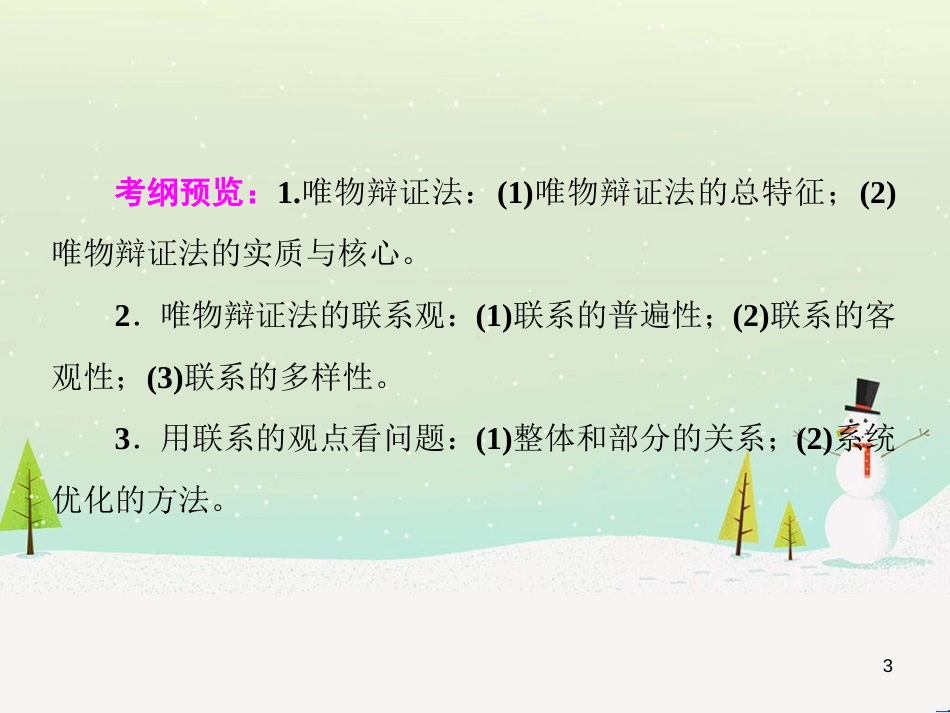 考纲预览：1.唯物辩证法：(1)唯物辩证法的总特征；(2)唯物辩证法的实质与核心。

2．唯物辩证法的联系观：(1)联系的普遍性；(2)联系的客观性；(3)联系的多样性。

3．用联系的观点看问题：(1)整体和部分的关系；(2)系统优化的方法。

3